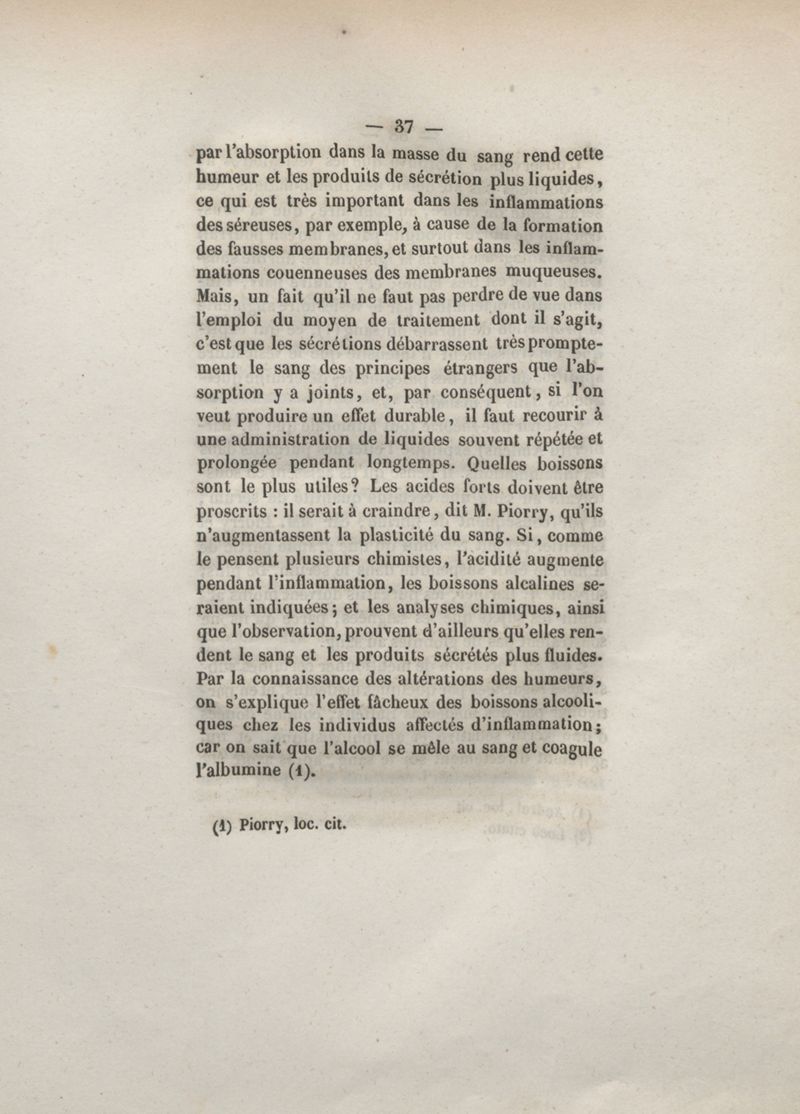 — 37 —

par l'absorption dans la masse du sang rend cette humeur et les produits de sécrétion plus liquides, ce qui est très important dans les inflammations des séreuses, par exemple, à cause de la formation des fausses membranes, et surtout dans les inflammations couenneuses des membranes muqueuses. Mais, un fait qu'il ne faut pas perdre de vue dans l'emploi du moyen de traitement dont il s'agit, c'est que les sécrétions débarrassent très promptement le sang des principes étrangers que l'absorption y a joints, et, par conséquent, si l'on veut produire un effet durable, il faut recourir à une administration de liquides souvent répétée et prolongée pendant longtemps. Quelles boissons sont le plus utiles? Les acides forts doivent être proscrits : il serait à craindre, dit M. Piorry, qu'ils n'augmentassent la plasticité du sang. Si, comme le pensent plusieurs chimistes, l'acidité augmente pendant l'inflammation, les boissons alcalines seraient indiquées; et les analyses chimiques, ainsi que l'observation, prouvent d'ailleurs qu'elles rendent le sang et les produits sécrétés plus fluides. Par la connaissance des altérations des humeurs, on s'explique l'effet fâcheux des boissons alcooliques chez les individus affectés d'inflammation; car on sait que l'alcool se mêle au sang et coagule l'albumine (1).

(1) Piorry, loc. cit.